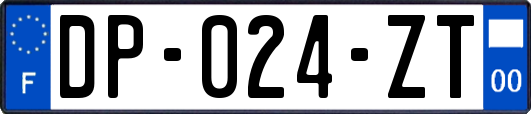 F
DP-024-ZT
00